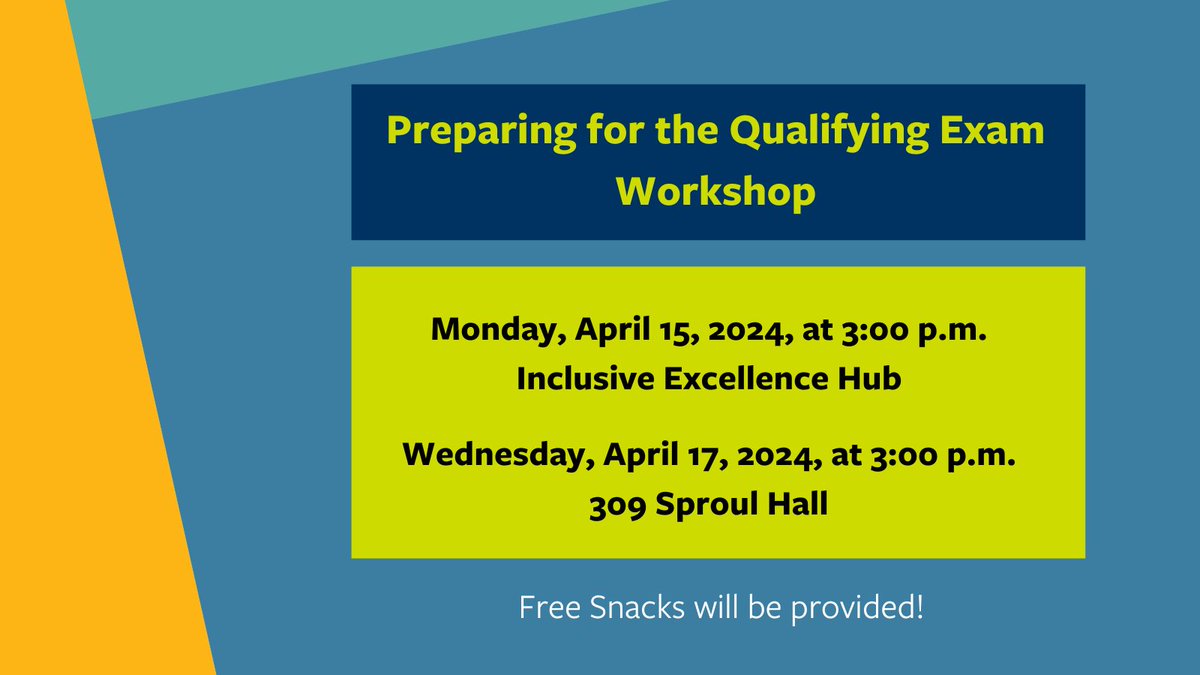 Preparing for the Qualifying Exam Workshop

Monday, April 15, 2024, at 3:00 p.m.
Inclusive Excellence Hub

Wednesday, April 17, 2024, at 3:00 p.m.
309 Sproul Hall

Free Snacks will be provided!